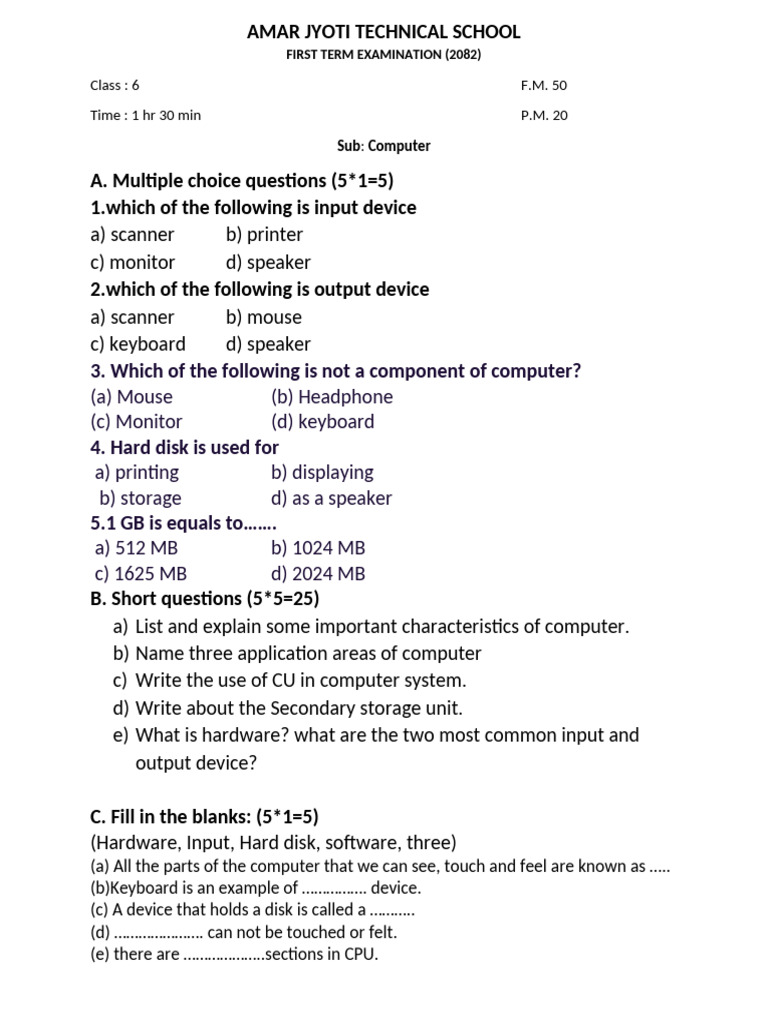 AMAR JYOTI TECHNICAL SCHOOL

FIRST TERM EXAMINATION (2082)

Class : 6 F.M. 50

Time : 1 hr 30 min P.M. 20

Sub: Computer

A. Multiple choice questions (5*1=5)

1.which of the following is input device

a) scanner b) printer

c) monitor d) speaker

2.which of the following is output device

a) scanner b) mouse

c) keyboard d) speaker

3. Which of the following is not a component of computer?

(a) Mouse (b) Headphone

(c) Monitor (d) keyboard

4. Hard disk is used for

a) printing b) displaying

b) storage d) as a speaker

5.1 GB is equals to…….

a) 512 MB b) 1024 MB

c) 1625 MB d) 2024 MB

B. Short questions (5*5=25)

a) List and explain some important characteristics of computer.

b) Name three application areas of computer

c) Write the use of CU in computer system.

d) Write about the Secondary storage unit.

e) What is hardware? what are the two most common input and output device?

C. Fill in the blanks: (5*1=5)

(Hardware, Input, Hard disk, software, three)

(a) All the parts of the computer that we can see, touch and feel are known as …..

(b)Keyboard is an example of ……………. device.

(c) A device that holds a disk is called a ……….

(d) ………………… can not be touched or felt.

(e) there are ……………….sections in CPU.